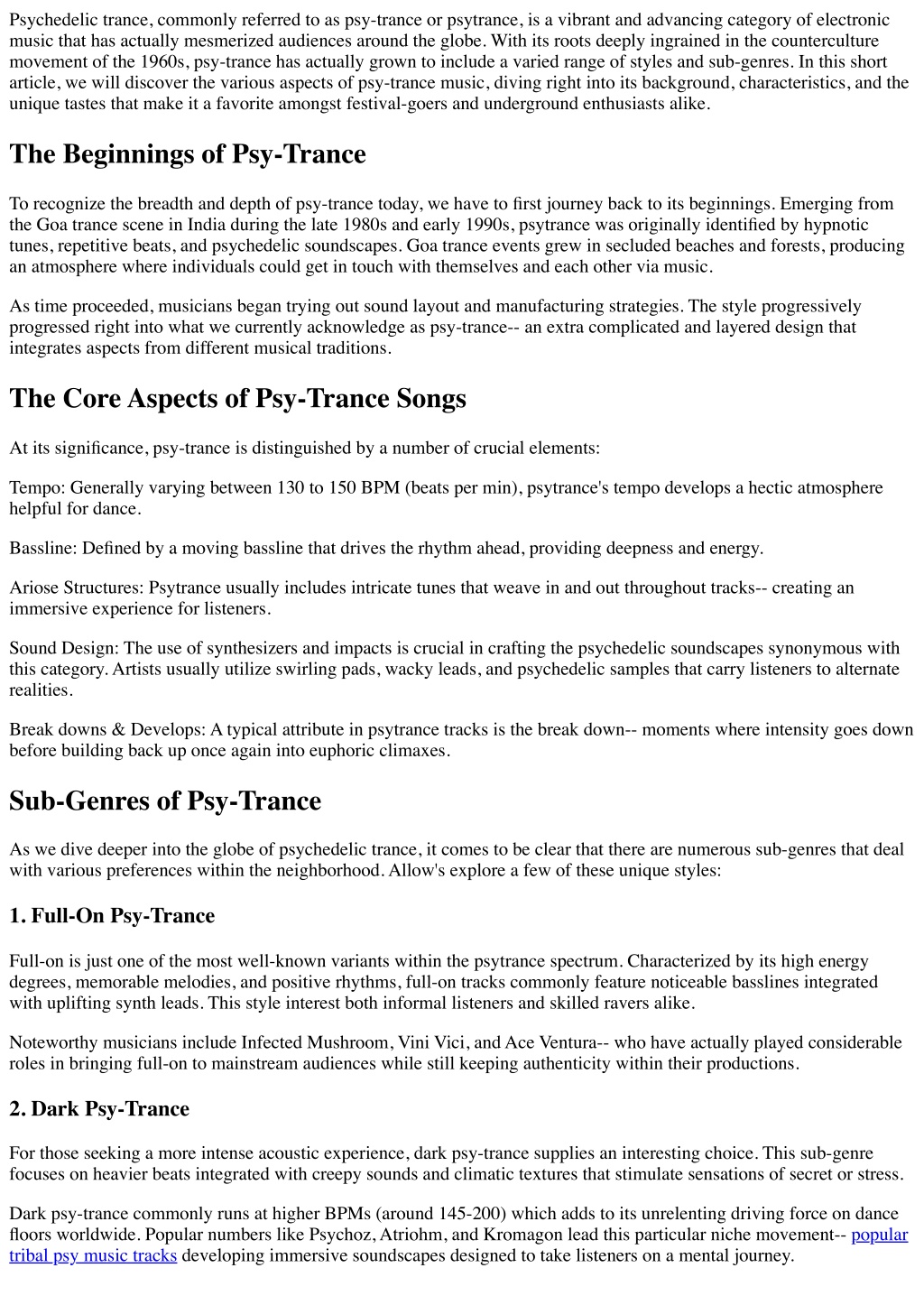 Psychedelic trance, commonly referred to as psy-trance or psytrance, is a vibrant and advancing category of electronic music that has actually mesmerized audiences around the globe. With its roots deeply ingrained in the counterculture movement of the 1960s, psy-trance has actually grown to include a varied range of styles and sub-genres. In this short article, we will discover the various aspects of psy-trance music, diving right into its background, characteristics, and the unique tastes that make it a favorite amongst festival-goers and underground enthusiasts alike.

The Beginnings of Psy-Trance

To recognize the breadth and depth of psy-trance today, we have to first journey back to its beginnings. Emerging from the Goa trance scene in India during the late 1980s and early 1990s, psytrance was originally identified by hypnotic tunes, repetitive beats, and psychedelic soundscapes. Goa trance events grew in secluded beaches and forests, producing an atmosphere where individuals could get in touch with themselves and each other via music.

As time proceeded, musicians began trying out sound layout and manufacturing strategies. The style progressively progressed right into what we currently acknowledge as psy-trance-- an extra complicated and layered design that integrates aspects from different musical traditions.

The Core Aspects of Psy-Trance Songs

At its significance, psy-trance is distinguished by a number of crucial elements:

Tempo: Generally varying between 130 to 150 BPM (beats per min), psytrance's tempo develops a hectic atmosphere helpful for dance.

Bassline: Defined by a moving bassline that drives the rhythm ahead, providing deepness and energy.

Ariose Structures: Psytrance usually includes intricate tunes that weave in and out throughout tracks-- creating an immersive experience for listeners.

Sound Design: The use of synthesizers and impacts is crucial in crafting the psychedelic soundscapes synonymous with this category. Artists usually utilize swirling pads, wacky leads, and psychedelic samples that carry listeners to alternate realities.

Break downs & Develops: A typical attribute in psytrance tracks is the break down-- moments where intensity goes down before building back up once again into euphoric climaxes.

Sub-Genres of Psy-Trance

As we dive deeper into the globe of psychedelic trance, it comes to be clear that there are numerous sub-genres that deal with various preferences within the neighborhood. Allow's explore a few of these unique styles:

1. Full-On Psy-Trance

Full-on is just one of the most well-known variants within the psytrance spectrum. Characterized by its high energy degrees, memorable melodies, and positive rhythms, full-on tracks commonly feature noticeable basslines integrated with uplifting synth leads. This style interest both informal listeners and skilled ravers alike.

Noteworthy musicians include Infected Mushroom, Vini Vici, and Ace Ventura-- who have actually played considerable roles in bringing full-on to mainstream audiences while still keeping authenticity within their productions.

2. Dark Psy-Trance

For those seeking a more intense acoustic experience, dark psy-trance supplies an interesting choice. This sub-genre focuses on heavier beats integrated with creepy sounds and climatic textures that stimulate sensations of secret or stress.

Dark psy-trance commonly runs at higher BPMs (around 145-200) which adds to its unrelenting driving force on dance floors worldwide. Popular numbers like Psychoz, Atriohm, and Kromagon lead this particular niche movement-- popular tribal psy music tracks developing immersive soundscapes designed to take listeners on a mental journey.